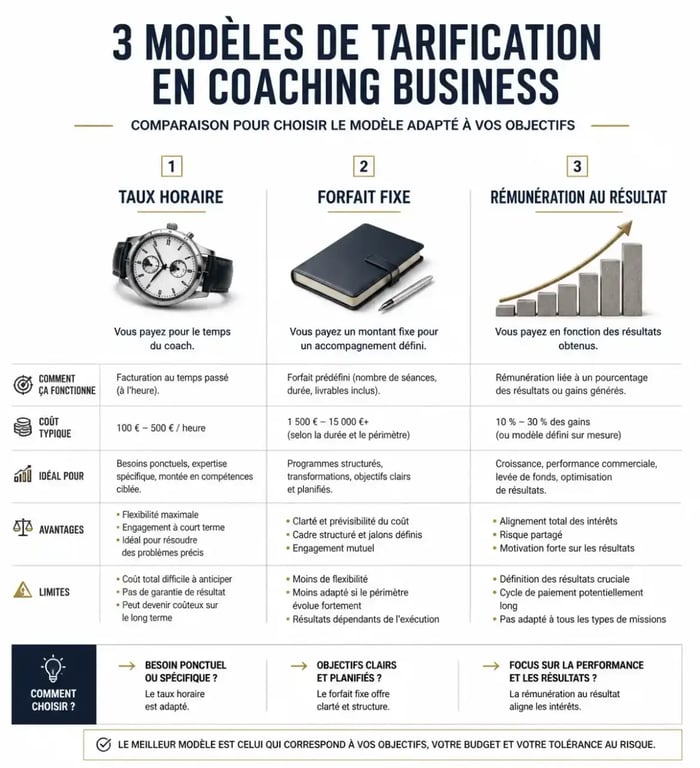 3 MODÈLES DE TARIFICATION EN COACHING BUSINESS

COMPARAISON POUR CHOISIR LE MODÈLE ADAPTÉ À VOS OBJECTIFS

| | 1 TAUX HORAIRE | 2 FORFAIT FIXE | 3 RÉMUNÉRATION AU RÉSULTAT |
|---|---|---|---|
| | Vous payez pour le temps du coach. | Vous payez un montant fixe pour un accompagnement défini. | Vous payez en fonction des résultats obtenus. |
| COMMENT ÇA FONCTIONNE | Facturation au temps passé (à l'heure). | Forfait prédéfini (nombre de séances, durée, livrables inclus). | Rémunération liée à un pourcentage des résultats ou gains générés. |
| COÛT TYPIQUE | 100 € – 500 € / heure | 1 500 € – 15 000 €+ (selon la durée et le périmètre) | 10 % – 30 % des gains (ou modèle défini sur mesure) |
| IDÉAL POUR | Besoins ponctuels, expertise spécifique, montée en compétences ciblée. | Programmes structurés, transformations, objectifs clairs et planifiés. | Croissance, performance commerciale, levée de fonds, optimisation de résultats. |
| AVANTAGES | • Flexibilité maximale • Engagement à court terme • Idéal pour résoudre des problèmes précis | • Clarté et prévisibilité du coût • Cadre structuré et jalons définis • Engagement mutuel | • Alignement total des intérêts • Risque partagé • Motivation forte sur les résultats |
| LIMITES | • Coût total difficile à anticiper • Pas de garantie de résultat • Peut devenir coûteux sur le long terme | • Moins de flexibilité • Moins adapté si le périmètre évolue fortement • Résultats dépendants de l'exécution | • Définition des résultats cruciale • Cycle de paiement potentiellement long • Pas adapté à tous les types de missions |

COMMENT CHOISIR ?

BESOIN PONCTUEL OU SPÉCIFIQUE ? Le taux horaire est adapté.

OBJECTIFS CLAIRS ET PLANIFIÉS ? Le forfait fixe offre clarté et structure.

FOCUS SUR LA PERFORMANCE ET LES RÉSULTATS ? La rémunération au résultat aligne les intérêts.

LE MEILLEUR MODÈLE EST CELUI QUI CORRESPOND À VOS OBJECTIFS, VOTRE BUDGET ET VOTRE TOLÉRANCE AU RISQUE.